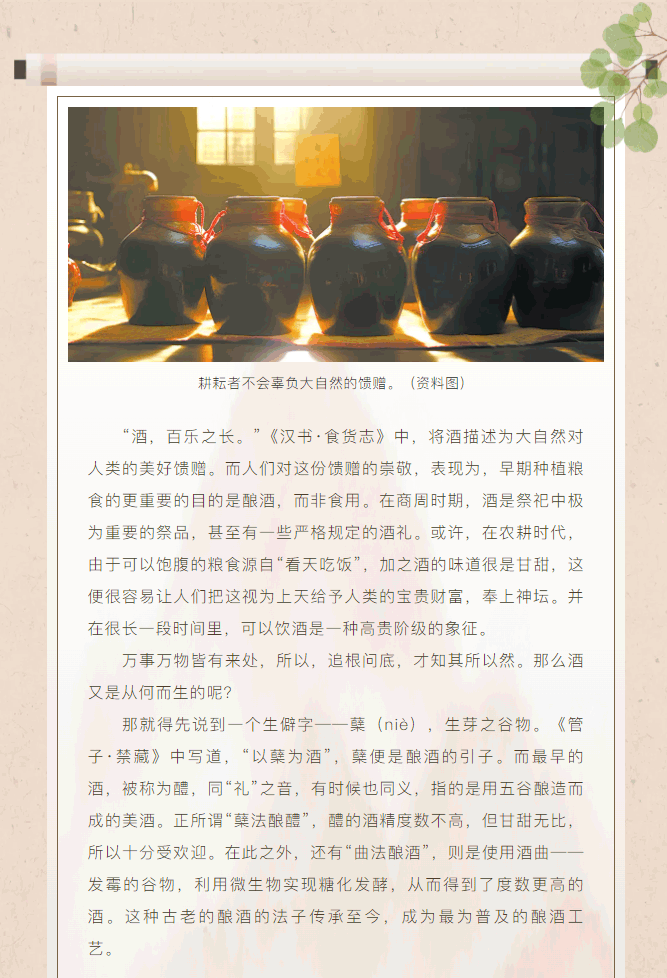 耕耘者不会辜负大自然的馈赠。（资料图）

“酒，百乐之长。”《汉书·食货志》中，将酒描述为大自然对人类的美好馈赠。而人们对这份馈赠的崇敬，表现为，早期种植粮食的更重要的目的是酿酒，而非食用。在商周时期，酒是祭祀中极为重要的祭品，甚至有一些严格规定的酒礼。或许，在农耕时代，由于可以饱腹的粮食源自“看天吃饭”，加之酒的味道很是甘甜，这便很容易让人们把这视为上天给予人类的宝贵财富，奉上神坛。并在很长一段时间里，可以饮酒是一种高贵阶级的象征。

万事万物皆有来处，所以，追根问底，才知其所以然。那么酒又是从何而生的呢？

那就得先说到一个生僻字——蘖（niè），生芽之谷物。《管子·禁藏》中写道，“以蘖为酒”，蘖便是酿酒的引子。而最早的酒，被称为醴，同“礼”之音，有时候也同义，指的是用五谷酿造而成的美酒。正所谓“蘖法酿醴”，醴的酒精度数不高，但甘甜无比，所以十分受欢迎。在此之外，还有“曲法酿酒”，则是使用酒曲——发霉的谷物，利用微生物实现糖化发酵，从而得到了度数更高的酒。这种古老的酿酒的法子传承至今，成为最为普及的酿酒工艺。